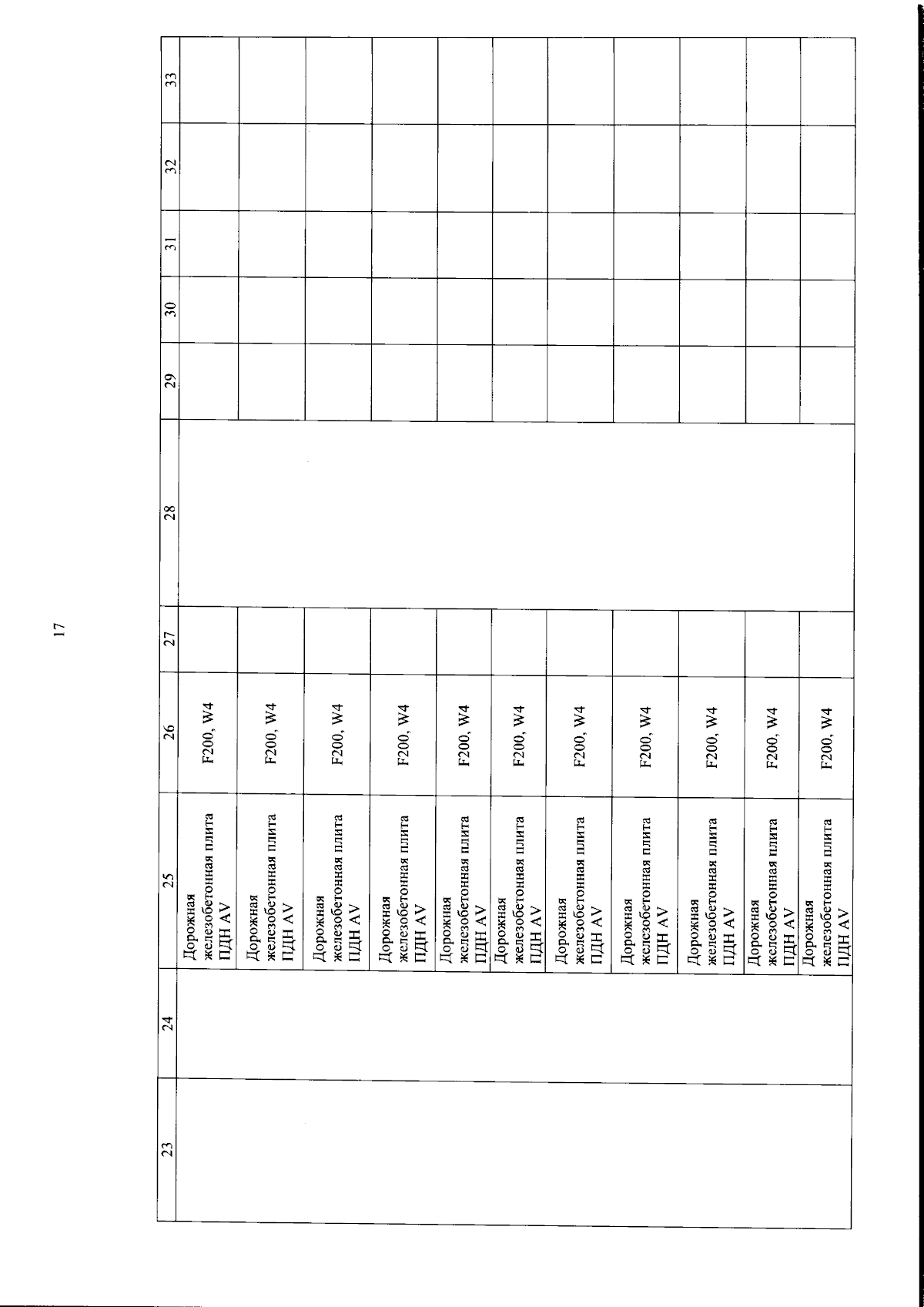 17

| 23 | 24 | 25 | 26 | 27 | 28 | 29 | 30 | 31 | 32 | 33 |
|---|---|---|---|---|---|---|---|---|---|---|
|  |  | Дорожная железобетонная плита ПДН AV | F200, W4 |  |  |  |  |  |  |  |
|  |  | Дорожная железобетонная плита ПДН AV | F200, W4 |  |  |  |  |  |  |  |
|  |  | Дорожная железобетонная плита ПДН AV | F200, W4 |  |  |  |  |  |  |  |
|  |  | Дорожная железобетонная плита ПДН AV | F200, W4 |  |  |  |  |  |  |  |
|  |  | Дорожная железобетонная плита ПДН AV | F200, W4 |  |  |  |  |  |  |  |
|  |  | Дорожная железобетонная плита ПДН AV | F200, W4 |  |  |  |  |  |  |  |
|  |  | Дорожная железобетонная плита ПДН AV | F200, W4 |  |  |  |  |  |  |  |
|  |  | Дорожная железобетонная плита ПДН AV | F200, W4 |  |  |  |  |  |  |  |
|  |  | Дорожная железобетонная плита ПДН AV | F200, W4 |  |  |  |  |  |  |  |
|  |  | Дорожная железобетонная плита ПДН AV | F200, W4 |  |  |  |  |  |  |  |
|  |  | Дорожная железобетонная плита ПДН AV | F200, W4 |  |  |  |  |  |  |  |